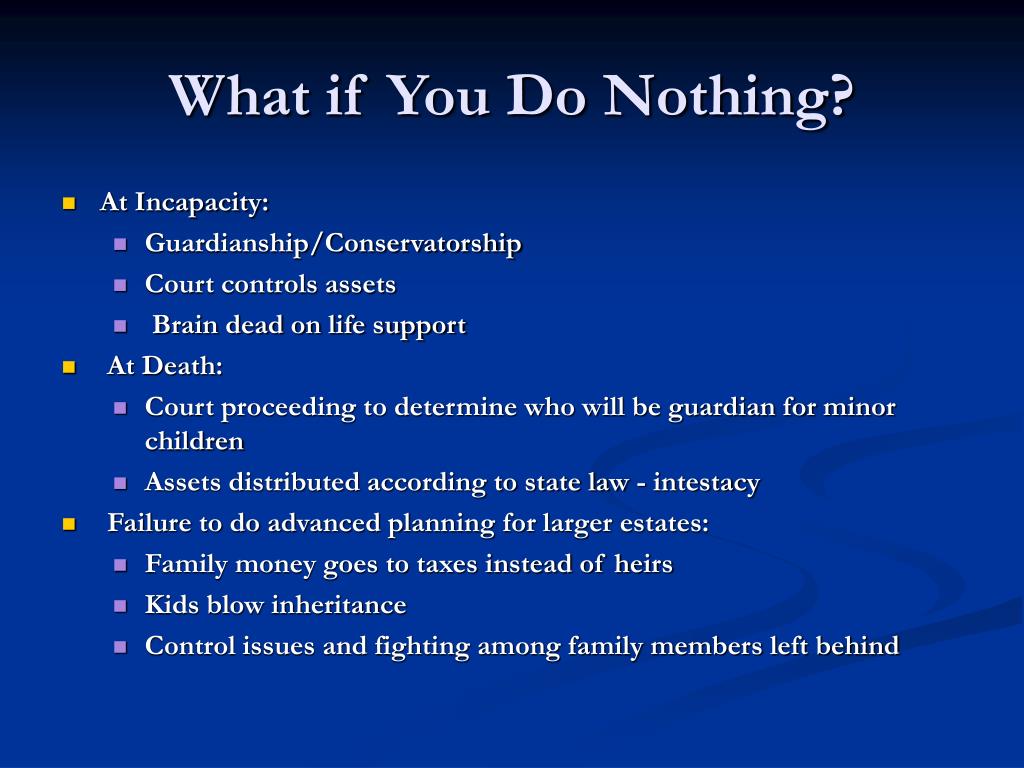 What if You Do Nothing?

- At Incapacity:
  - Guardianship/Conservatorship
  - Court controls assets
  - Brain dead on life support
- At Death:
  - Court proceeding to determine who will be guardian for minor children
  - Assets distributed according to state law - intestacy
- Failure to do advanced planning for larger estates:
  - Family money goes to taxes instead of heirs
  - Kids blow inheritance
  - Control issues and fighting among family members left behind